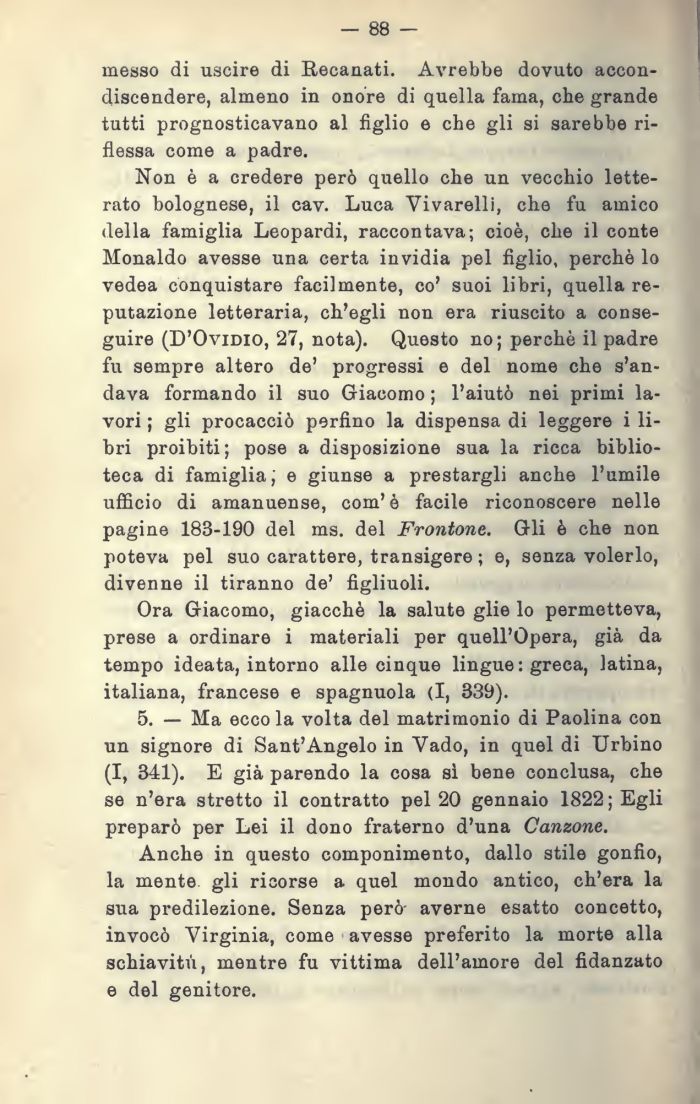 — 88 —

messo di uscire di Recanati. Avrebbe dovuto accondiscendere, almeno in onore di quella fama, che grande tutti prognosticavano al figlio e che gli si sarebbe riflessa come a padre.

Non è a credere però quello che un vecchio letterato bolognese, il cav. Luca Vivarelli, che fu amico della famiglia Leopardi, raccontava; cioè, che il conte Monaldo avesse una certa invidia pel figlio, perchè lo vedea conquistare facilmente, co' suoi libri, quella reputazione letteraria, ch'egli non era riuscito a conseguire (D'Ovidio, 27, nota). Questo no; perchè il padre fu sempre altero de' progressi e del nome che s'andava formando il suo Giacomo; l'aiutò nei primi lavori; gli procacciò perfino la dispensa di leggere i libri proibiti; pose a disposizione sua la ricca biblioteca di famiglia; e giunse a prestargli anche l'umile ufficio di amanuense, com'è facile riconoscere nelle pagine 183-190 del ms. del Frontone. Gli è che non poteva pel suo carattere, transigere; e, senza volerlo, divenne il tiranno de' figliuoli.

Ora Giacomo, giacchè la salute glie lo permetteva, prese a ordinare i materiali per quell'Opera, già da tempo ideata, intorno alle cinque lingue: greca, latina, italiana, francese e spagnuola (I, 339).

5. — Ma ecco la volta del matrimonio di Paolina con un signore di Sant'Angelo in Vado, in quel di Urbino (I, 341). E già parendo la cosa sì bene conclusa, che se n'era stretto il contratto pel 20 gennaio 1822; Egli preparò per Lei il dono fraterno d'una Canzone.

Anche in questo componimento, dallo stile gonfio, la mente gli ricorse a quel mondo antico, ch'era la sua predilezione. Senza però averne esatto concetto, invocò Virginia, come avesse preferito la morte alla schiavitù, mentre fu vittima dell'amore del fidanzato e del genitore.